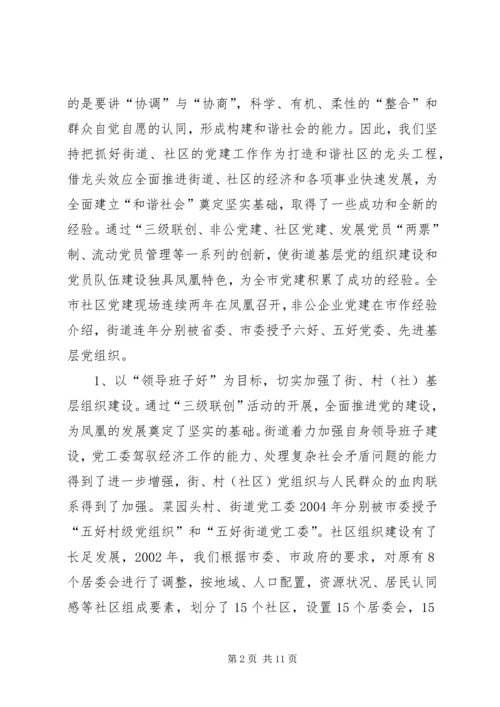 的是要讲“协调”与“协商”，科学、有机、柔性的“整合”和群众自觉自愿的认同，形成构建和谐社会的能力。因此，我们坚持把抓好街道、社区的党建工作作为打造和谐社区的龙头工程，借龙头效应全面推进街道、社区的经济和各项事业快速发展，为全面建立“和谐社会”奠定坚实基础，取得了一些成功和全新的经验。通过“三级联创、非公党建、社区党建、发展党员“两票”制、流动党员管理等一系列的创新，使街道基层党的组织建设和党员队伍建设独具凤凰特色，为全市党建积累了成功的经验。全市社区党建现场连续两年在凤凰召开，非公企业党建在市作经验介绍，街道连年分别被省委、市委授予六好、五好党委、先进基层党组织。

1、以“领导班子好”为目标，切实加强了街、村（社）基层组织建设。通过“三级联创”活动的开展，全面推进党的建设，为凤凰的发展奠定了坚实的基础。街道着力加强自身领导班子建设，党工委驾驭经济工作的能力、处理复杂社会矛盾问题的能力得到了进一步增强，街、村（社区）党组织与人民群众的血肉联系得到了加强。菜园头村、街道党工委2004年分别被市委授予“五好村级党组织”和“五好街道党工委”。社区组织建设有了长足发展，2002年，我们根据市委、市政府的要求，对原有8个居委会进行了调整，按地域、人口配置，资源状况、居民认同感等社区组成要素，划分了15个社区，设置15个居委会，15

第2页 共11页